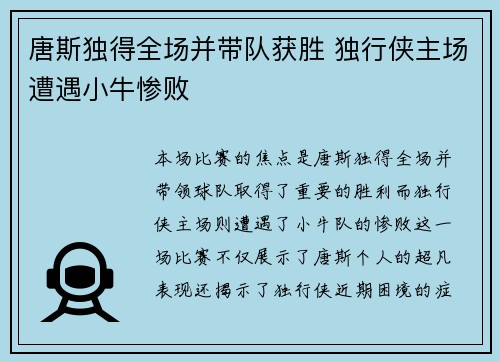 唐斯独得全场并带队获胜 独行侠主场遭遇小牛惨败

本场比赛的焦点是唐斯独得全场并带领球队取得了重要的胜利而独行侠主场则遭遇了小牛队的惨败这一场比赛不仅展示了唐斯个人的超凡表现还揭示了独行侠近期困境的症